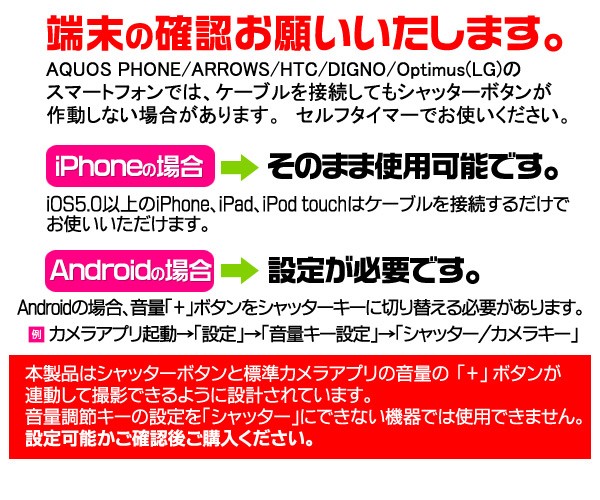 端末の確認お願いいたします。

AQUOS PHONE/ARROWS/HTC/DIGNO/Optimus(LG)のスマートフォンでは、ケーブルを接続してもシャッターボタンが作動しない場合があります。 セルフタイマーでお使いください。

iPhoneの場合 そのまま使用可能です。

iOS5.0以上のiPhone、iPad、iPod touchはケーブルを接続するだけでお使いいただけます。

Androidの場合 設定が必要です。

Androidの場合、音量「+」ボタンをシャッターキーに切り替える必要があります。

例 カメラアプリ起動→「設定」→「音量キー設定」→「シャッター/カメラキー」

本製品はシャッターボタンと標準カメラアプリの音量の「+」ボタンが連動して撮影できるように設計されています。
音量調節キーの設定を「シャッター」にできない機器では使用できません。
設定可能かご確認後ご購入ください。